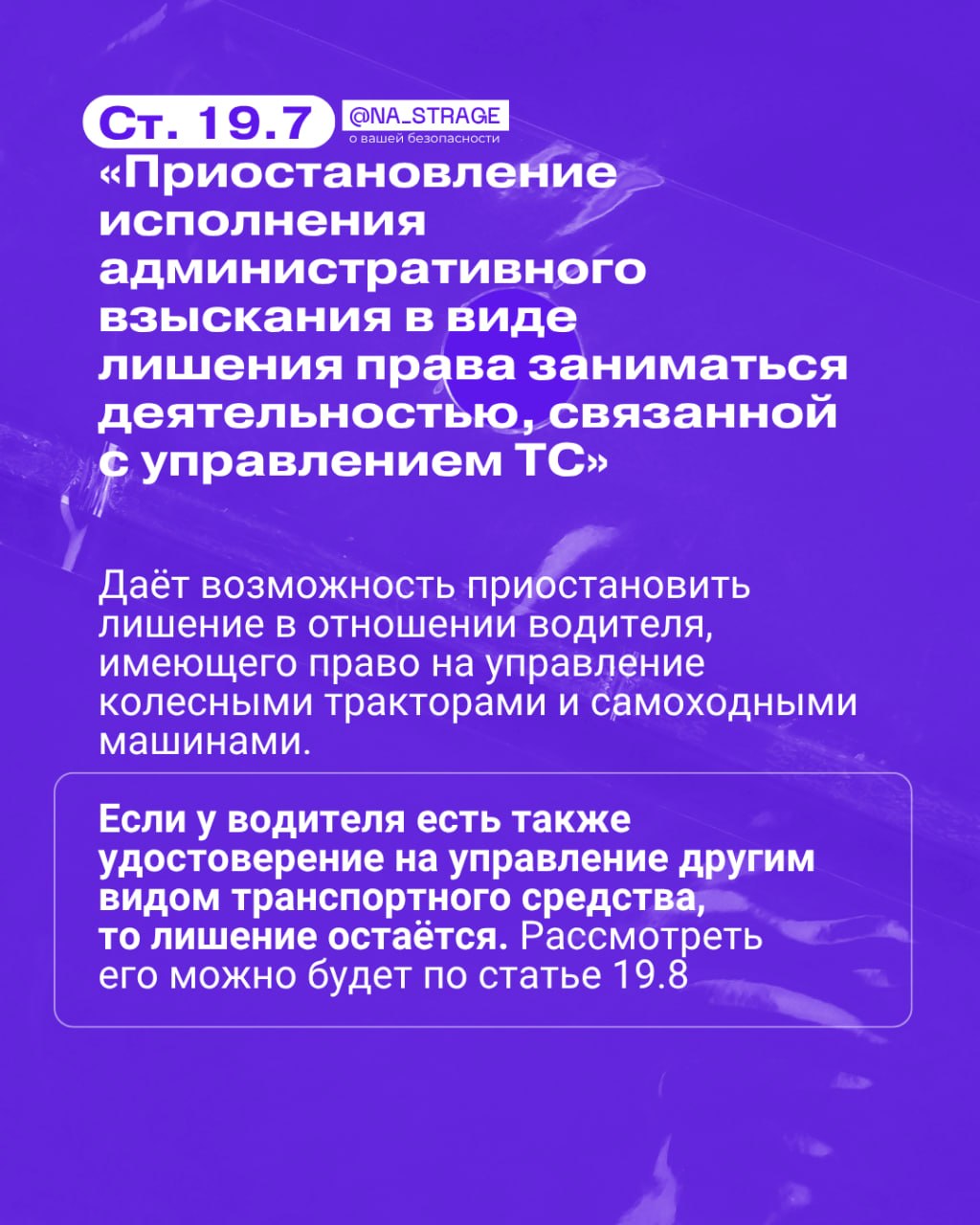 Ст. 19.7

@NA_STRAGE
о вашей безопасности

«Приостановление исполнения административного взыскания в виде лишения права заниматься деятельностью, связанной с управлением ТС»

Даёт возможность приостановить лишение в отношении водителя, имеющего право на управление колесными тракторами и самоходными машинами.

Если у водителя есть также удостоверение на управление другим видом транспортного средства, то лишение остаётся. Рассмотреть его можно будет по статье 19.8